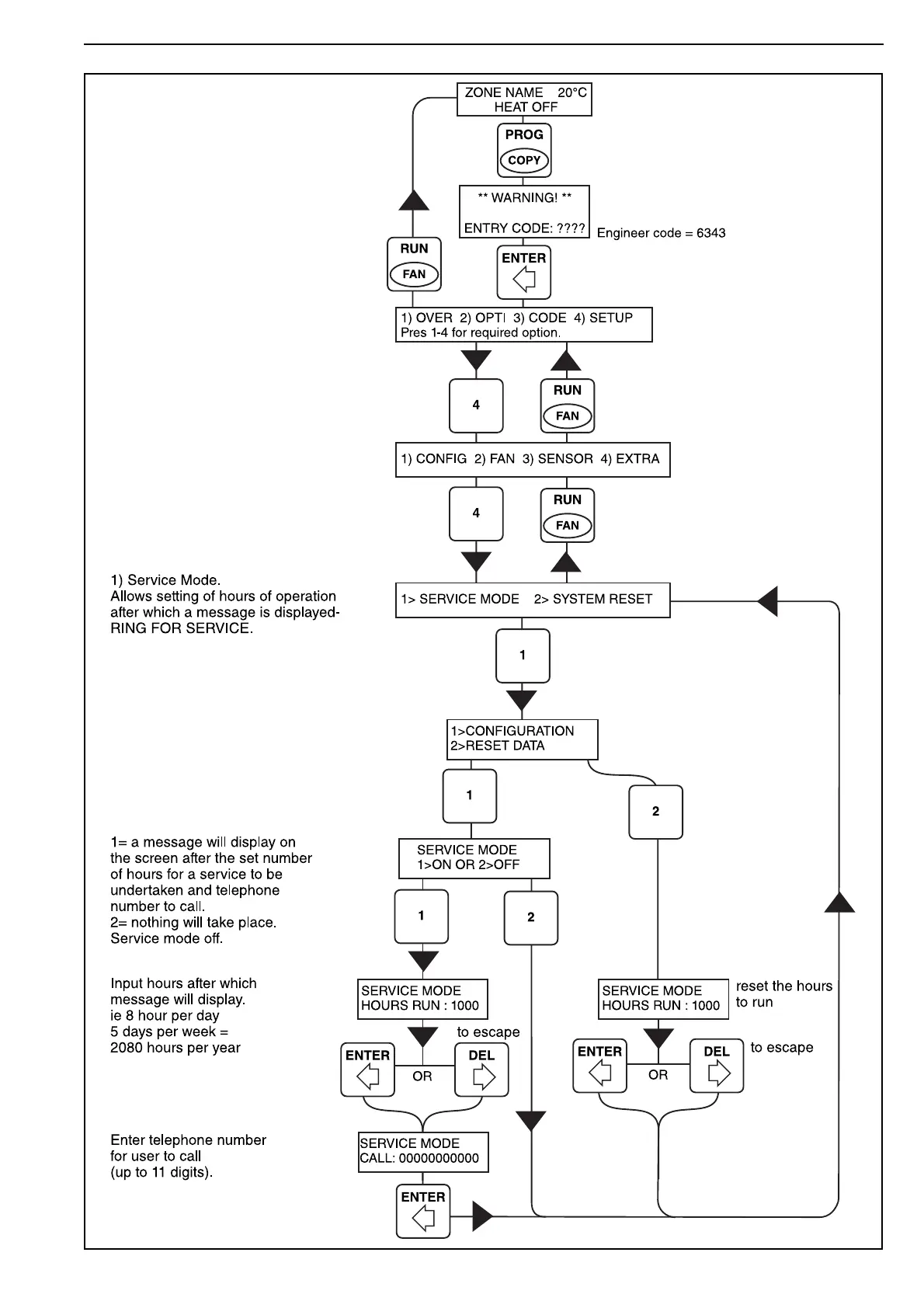 ZONE NAME 20°C
HEAT OFF

PROG
COPY

** WARNING! **

ENTRY CODE: ????

Engineer code = 6343

RUN
FAN

ENTER

1) OVER 2) OPTI 3) CODE 4) SETUP
Pres 1-4 for required option.

4

RUN
FAN

1) CONFIG 2) FAN 3) SENSOR 4) EXTRA

4

RUN
FAN

1) Service Mode.
Allows setting of hours of operation after which a message is displayed- RING FOR SERVICE.

1> SERVICE MODE 2> SYSTEM RESET

1

1>CONFIGURATION
2>RESET DATA

1

2

1= a message will display on the screen after the set number of hours for a service to be undertaken and telephone number to call.
2= nothing will take place. Service mode off.

SERVICE MODE
1>ON OR 2>OFF

1

2

Input hours after which message will display.
ie 8 hour per day
5 days per week =
2080 hours per year

SERVICE MODE
HOURS RUN : 1000

to escape

ENTER

OR

DEL

SERVICE MODE
HOURS RUN : 1000

reset the hours to run

ENTER

OR

DEL

to escape

Enter telephone number for user to call (up to 11 digits).

SERVICE MODE
CALL: 00000000000

ENTER